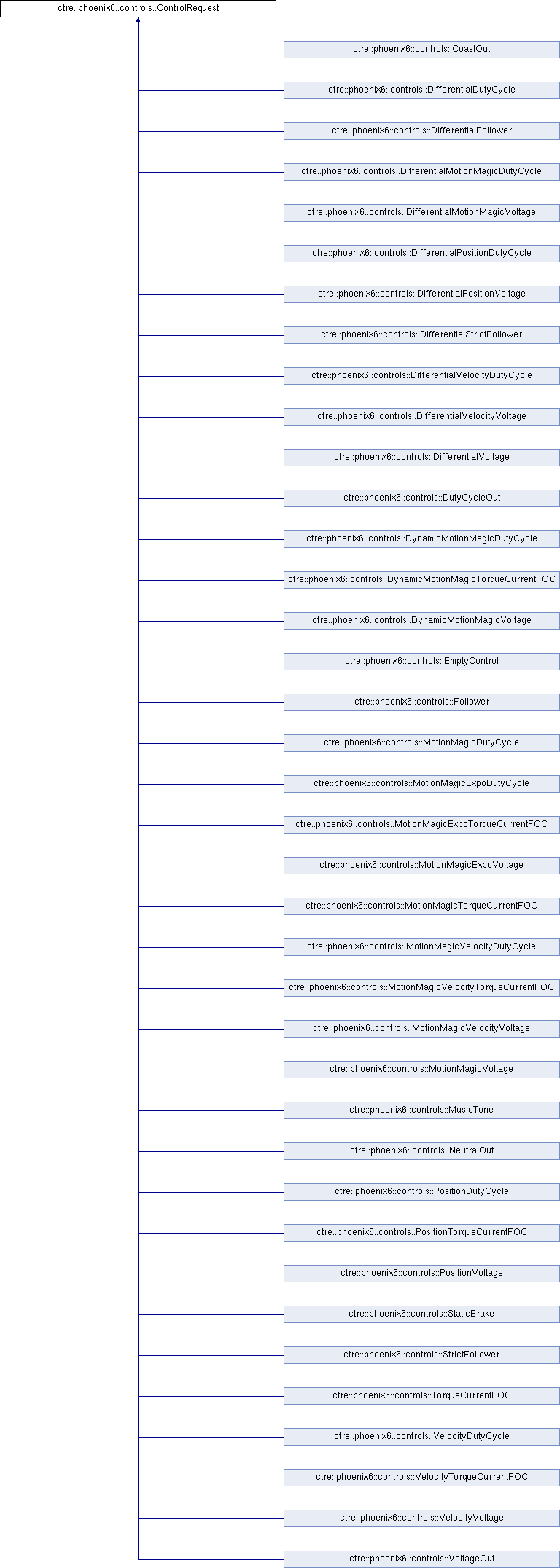 ctre::phoenix6::controls::ControlRequest

ctre::phoenix6::controls::CoastOut

ctre::phoenix6::controls::DifferentialDutyCycle

ctre::phoenix6::controls::DifferentialFollower

ctre::phoenix6::controls::DifferentialMotionMagicDutyCycle

ctre::phoenix6::controls::DifferentialMotionMagicVoltage

ctre::phoenix6::controls::DifferentialPositionDutyCycle

ctre::phoenix6::controls::DifferentialPositionVoltage

ctre::phoenix6::controls::DifferentialStrictFollower

ctre::phoenix6::controls::DifferentialVelocityDutyCycle

ctre::phoenix6::controls::DifferentialVelocityVoltage

ctre::phoenix6::controls::DifferentialVoltage

ctre::phoenix6::controls::DutyCycleOut

ctre::phoenix6::controls::DynamicMotionMagicDutyCycle

ctre::phoenix6::controls::DynamicMotionMagicTorqueCurrentFOC

ctre::phoenix6::controls::DynamicMotionMagicVoltage

ctre::phoenix6::controls::EmptyControl

ctre::phoenix6::controls::Follower

ctre::phoenix6::controls::MotionMagicDutyCycle

ctre::phoenix6::controls::MotionMagicExpoDutyCycle

ctre::phoenix6::controls::MotionMagicExpoTorqueCurrentFOC

ctre::phoenix6::controls::MotionMagicExpoVoltage

ctre::phoenix6::controls::MotionMagicTorqueCurrentFOC

ctre::phoenix6::controls::MotionMagicVelocityDutyCycle

ctre::phoenix6::controls::MotionMagicVelocityTorqueCurrentFOC

ctre::phoenix6::controls::MotionMagicVelocityVoltage

ctre::phoenix6::controls::MotionMagicVoltage

ctre::phoenix6::controls::MusicTone

ctre::phoenix6::controls::NeutralOut

ctre::phoenix6::controls::PositionDutyCycle

ctre::phoenix6::controls::PositionTorqueCurrentFOC

ctre::phoenix6::controls::PositionVoltage

ctre::phoenix6::controls::StaticBrake

ctre::phoenix6::controls::StrictFollower

ctre::phoenix6::controls::TorqueCurrentFOC

ctre::phoenix6::controls::VelocityDutyCycle

ctre::phoenix6::controls::VelocityTorqueCurrentFOC

ctre::phoenix6::controls::VelocityVoltage

ctre::phoenix6::controls::VoltageOut